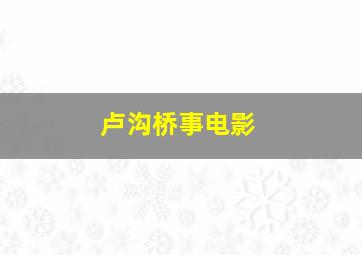 卢沟桥事电影